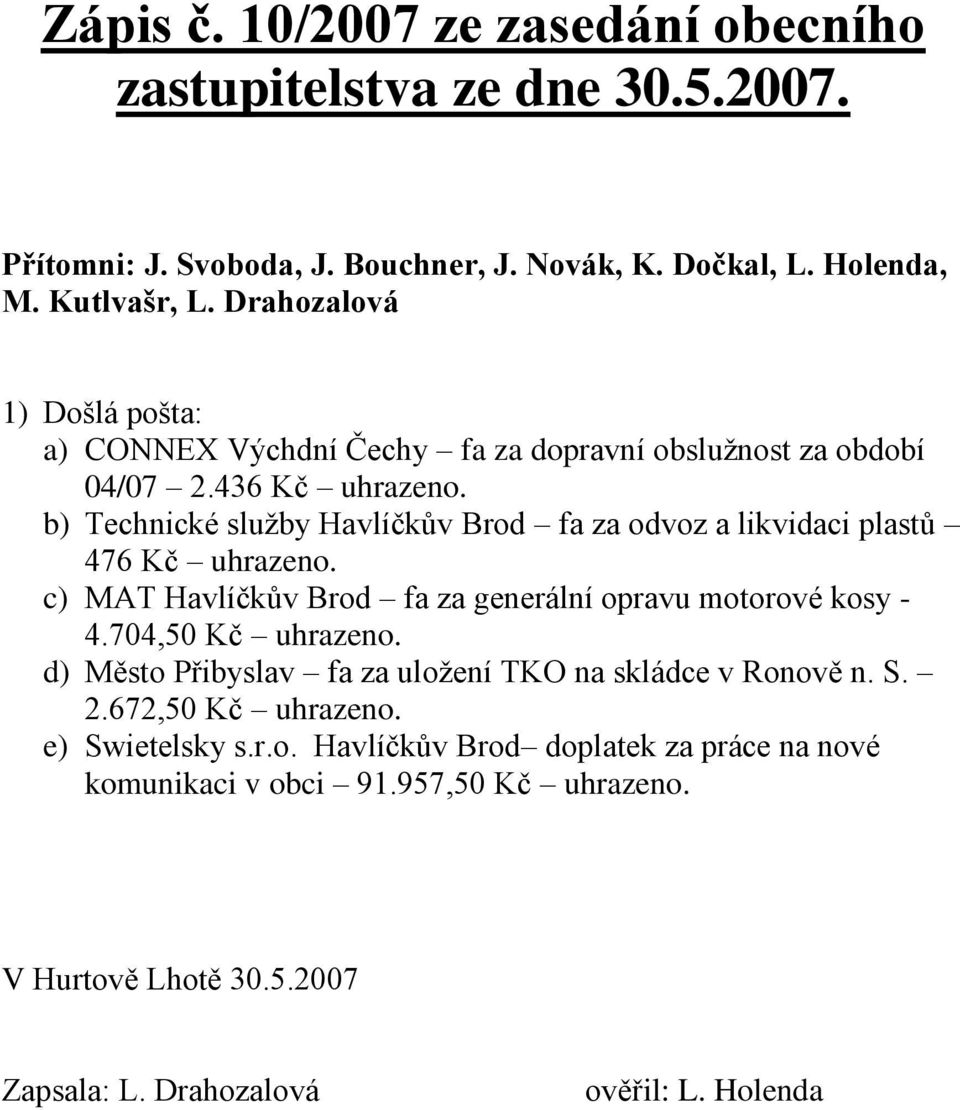 Zápis č. 10/2007 ze zasedání obecního zastupitelstva ze dne 30.5.2007.

Přítomni: J. Svoboda, J. Bouchner, J. Novák, K. Dočkal, L. Holenda, M. Kutlvašr, L. Drahozalová

1) Došlá pošta:
a) CONNEX Výchdní Čechy – fa za dopravní obslužnost za období 04/07 – 2.436 Kč – uhrazeno.
b) Technické služby Havlíčkův Brod – fa za odvoz a likvidaci plastů – 476 Kč – uhrazeno.
c) MAT Havlíčkův Brod – fa za generální opravu motorové kosy - 4.704,50 Kč – uhrazeno.
d) Město Přibyslav – fa za uložení TKO na skládce v Ronově n. S. – 2.672,50 Kč – uhrazeno.
e) Swietelsky s.r.o. Havlíčkův Brod– doplatek za práce na nové komunikaci v obci – 91.957,50 Kč – uhrazeno.

V Hurtově Lhotě 30.5.2007

Zapsala: L. Drahozalová

ověřil: L. Holenda